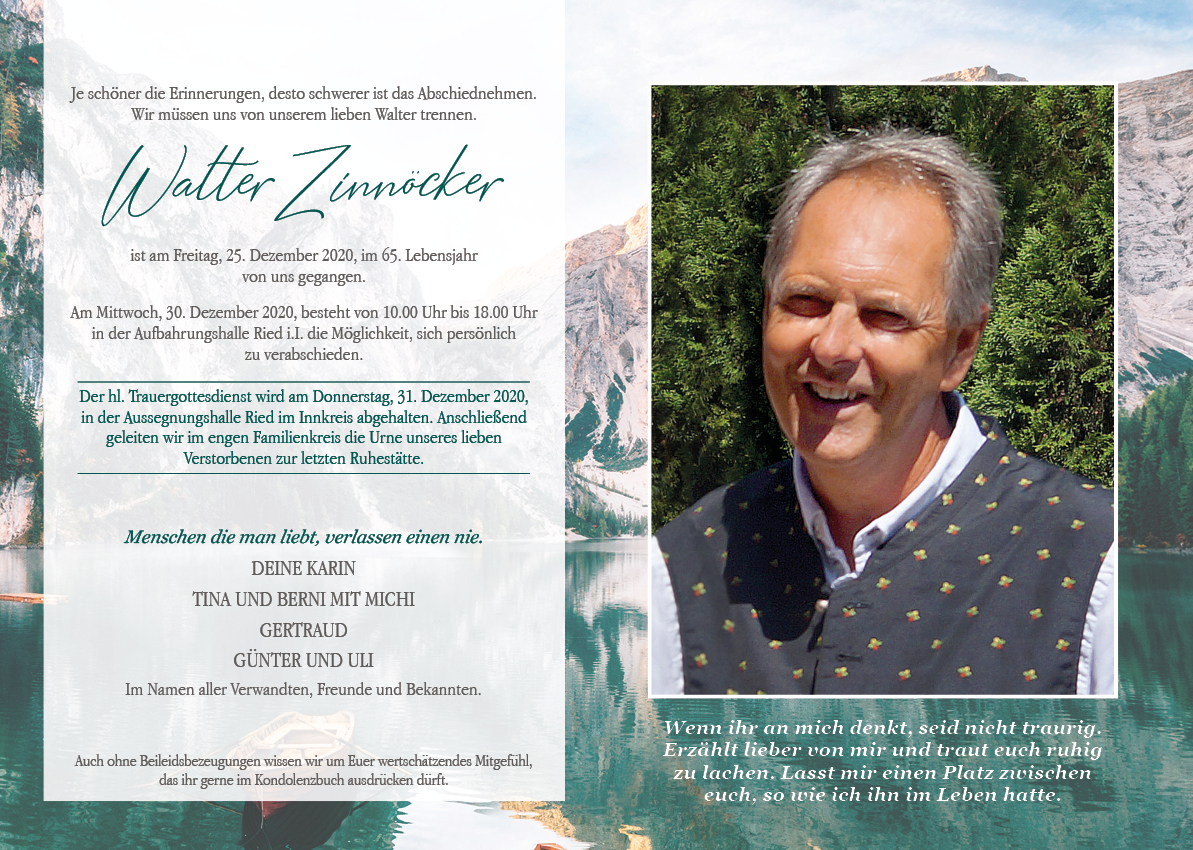 Je schöner die Erinnerungen, desto schwerer ist das Abschiednehmen. Wir müssen uns von unserem lieben Walter trennen.

Walter Zinnöcker

ist am Freitag, 25. Dezember 2020, im 65. Lebensjahr von uns gegangen.

Am Mittwoch, 30. Dezember 2020, besteht von 10.00 Uhr bis 18.00 Uhr in der Aufbahrungshalle Ried i.I. die Möglichkeit, sich persönlich zu verabschieden.

Der hl. Trauergottesdienst wird am Donnerstag, 31. Dezember 2020, in der Aussegnungshalle Ried im Innkreis abgehalten. Anschließend geleiten wir im engen Familienkreis die Urne unseres lieben Verstorbenen zur letzten Ruhestätte.

Menschen die man liebt, verlassen einen nie.

DEINE KARIN

TINA UND BERNI MIT MICHI

GERTRAUD

GÜNTER UND ULI

Im Namen aller Verwandten, Freunde und Bekannten.

Auch ohne Beileidsbezeugungen wissen wir um Euer wertschätzendes Mitgefühl, das ihr gerne im Kondolenzbuch ausdrücken dürft.

Wenn ihr an mich denkt, seid nicht traurig. Erzählt lieber von mir und traut euch ruhig zu lachen. Lasst mir einen Platz zwischen euch, so wie ich ihn im Leben hatte.